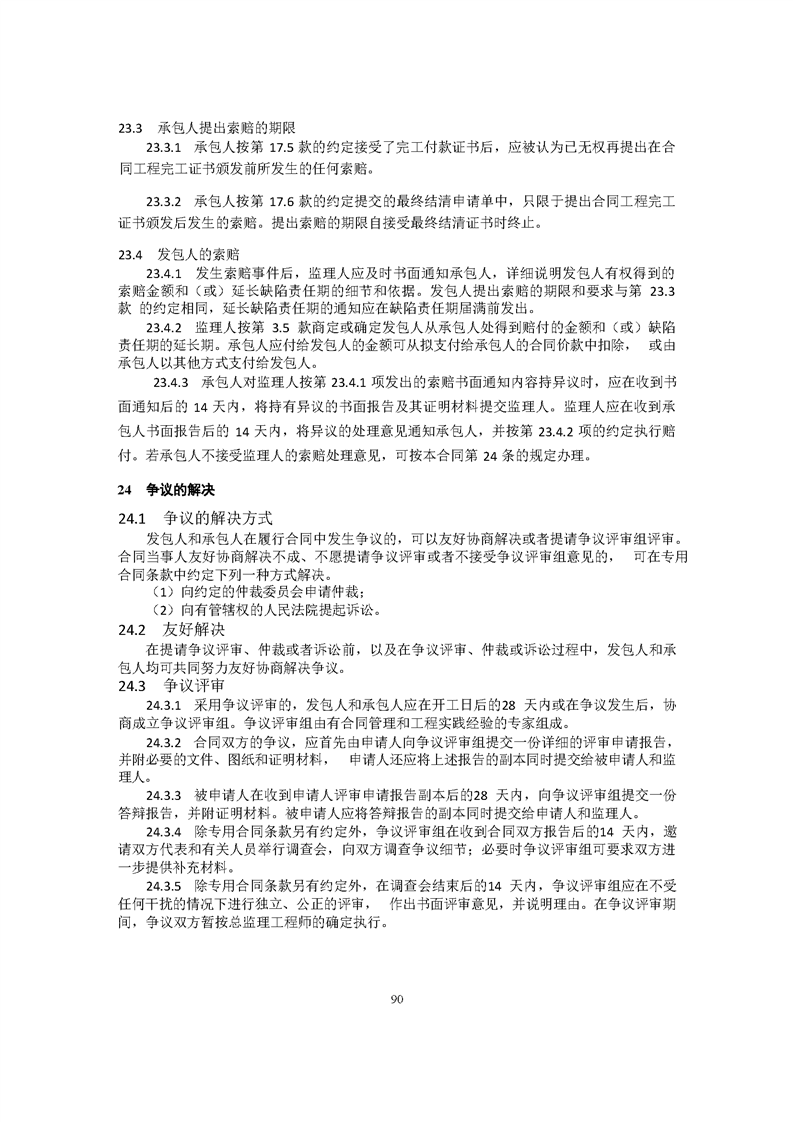 23.3　承包人提出索赔的期限

23.3.1　承包人按第 17.5 款的约定接受了完工付款证书后，应被认为已无权再提出在合同工程完工证书颁发前所发生的任何索赔。

23.3.2　承包人按第 17.6 款的约定提交的最终结清申请单中，只限于提出合同工程完工证书颁发后发生的索赔。提出索赔的期限自接受最终结清证书时终止。

23.4　发包人的索赔

23.4.1　发生索赔事件后，监理人应及时书面通知承包人，详细说明发包人有权得到的索赔金额和（或）延长缺陷责任期的细节和依据。发包人提出索赔的期限和要求与第 23.3 款 的约定相同，延长缺陷责任期的通知应在缺陷责任期届满前发出。

23.4.2　监理人按第 3.5 款商定或确定发包人从承包人处得到赔付的金额和（或）缺陷责任期的延长期。承包人应付给发包人的金额可从拟支付给承包人的合同价款中扣除，　或由承包人以其他方式支付给发包人。

23.4.3　承包人对监理人按第 23.4.1 项发出的索赔书面通知内容持异议时，应在收到书面通知后的 14 天内，将持有异议的书面报告及其证明材料提交监理人。监理人应在收到承包人书面报告后的 14 天内，将异议的处理意见通知承包人，并按第 23.4.2 项的约定执行赔付。若承包人不接受监理人的索赔处理意见，可按本合同第 24 条的规定办理。

24　争议的解决

24.1　争议的解决方式

发包人和承包人在履行合同中发生争议的，可以友好协商解决或者提请争议评审组评审。合同当事人友好协商解决不成、不愿提请争议评审或者不接受争议评审组意见的，　可在专用合同条款中约定下列一种方式解决。

（1）向约定的仲裁委员会申请仲裁；

（2）向有管辖权的人民法院提起诉讼。

24.2　友好解决

在提请争议评审、仲裁或者诉讼前，以及在争议评审、仲裁或诉讼过程中，发包人和承包人均可共同努力友好协商解决争议。

24.3　争议评审

24.3.1　采用争议评审的，发包人和承包人应在开工日后的28 天内或在争议发生后，协商成立争议评审组。争议评审组由有合同管理和工程实践经验的专家组成。

24.3.2　合同双方的争议，应首先由申请人向争议评审组提交一份详细的评审申请报告，并附必要的文件、图纸和证明材料，　申请人还应将上述报告的副本同时提交给被申请人和监理人。

24.3.3　被申请人在收到申请人评审申请报告副本后的28 天内，向争议评审组提交一份答辩报告，并附证明材料。被申请人应将答辩报告的副本同时提交给申请人和监理人。

24.3.4　除专用合同条款另有约定外，争议评审组在收到合同双方报告后的14 天内，邀请双方代表和有关人员举行调查会，向双方调查争议细节；必要时争议评审组可要求双方进一步提供补充材料。

24.3.5　除专用合同条款另有约定外，在调查会结束后的14 天内，争议评审组应在不受任何干扰的情况下进行独立、公正的评审，　作出书面评审意见，并说明理由。在争议评审期间，争议双方暂按总监理工程师的确定执行。

90